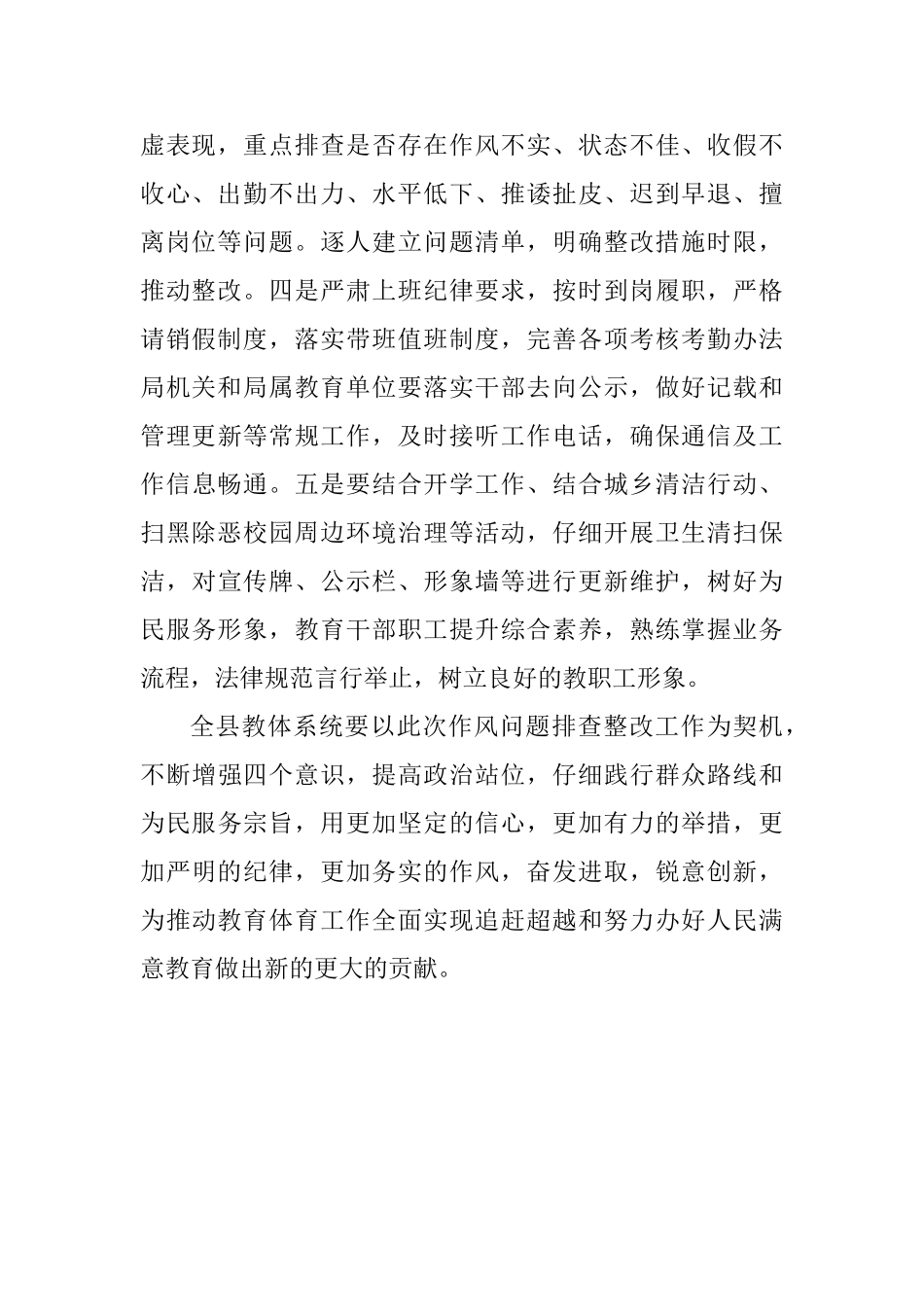 虚表现，重点排查是否存在作风不实、状态不佳、收假不收心、出勤不出力、水平低下、推诿扯皮、迟到早退、擅离岗位等问题。逐人建立问题清单，明确整改措施时限，推动整改。四是严肃上班纪律要求，按时到岗履职，严格请销假制度，落实带班值班制度，完善各项考核考勤办法局机关和局属教育单位要落实干部去向公示，做好记载和管理更新等常规工作，及时接听工作电话，确保通信及工作信息畅通。五是要结合开学工作、结合城乡清洁行动、扫黑除恶校园周边环境治理等活动，仔细开展卫生清扫保洁，对宣传牌、公示栏、形象墙等进行更新维护，树好为民服务形象，教育干部职工提升综合素养，熟练掌握业务流程，法律规范言行举止，树立良好的教职工形象。

全县教体系统要以此次作风问题排查整改工作为契机，不断增强四个意识，提高政治站位，仔细践行群众路线和为民服务宗旨，用更加坚定的信心，更加有力的举措，更加严明的纪律，更加务实的作风，奋发进取，锐意创新，为推动教育体育工作全面实现追赶超越和努力办好人民满意教育做出新的更大的贡献。